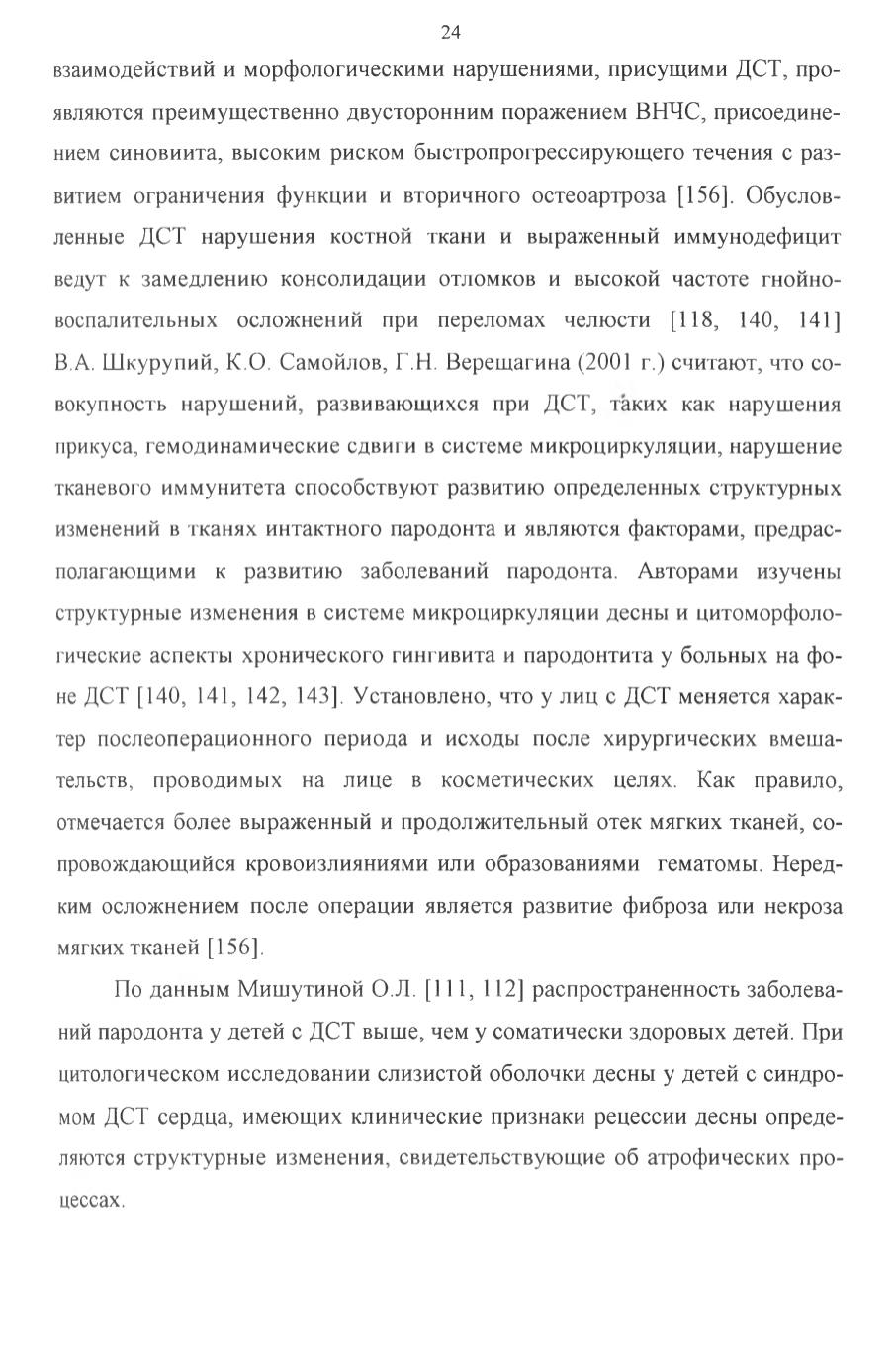 24

взаимодействий и морфологическими нарушениями, присущими ДСТ, проявляются преимущественно двусторонним поражением ВНЧС, присоединением синовиита, высоким риском быстропрогрессирующего течения с развитием ограничения функции и вторичного остеоартроза [156]. Обусловленные ДСТ нарушения костной ткани и выраженный иммунодефицит ведут к замедлению консолидации отломков и высокой частоте гнойно-воспалительных осложнений при переломах челюсти [118, 140, 141] В.А. Шкурупий, К.О. Самойлов, Г.Н. Верещагина (2001 г.) считают, что совокупность нарушений, развивающихся при ДСТ, таких как нарушения прикуса, гемодинамические сдвиги в системе микроциркуляции, нарушение тканевого иммунитета способствуют развитию определенных структурных изменений в тканях интактного пародонта и являются факторами, предрасполагающими к развитию заболеваний пародонта. Авторами изучены структурные изменения в системе микроциркуляции десны и цитоморфологические аспекты хронического гингивита и пародонтита у больных на фоне ДСТ [140, 141, 142, 143]. Установлено, что у лиц с ДСТ меняется характер послеоперационного периода и исходы после хирургических вмешательств, проводимых на лице в косметических целях. Как правило, отмечается более выраженный и продолжительный отек мягких тканей, сопровождающийся кровоизлияниями или образованиями гематомы. Нередким осложнением после операции является развитие фиброза или некроза мягких тканей [156].

По данным Мишутиной О.Л. [111, 112] распространенность заболеваний пародонта у детей с ДСТ выше, чем у соматически здоровых детей. При цитологическом исследовании слизистой оболочки десны у детей с синдромом ДСТ сердца, имеющих клинические признаки рецессии десны определяются структурные изменения, свидетельствующие об атрофических процессах.